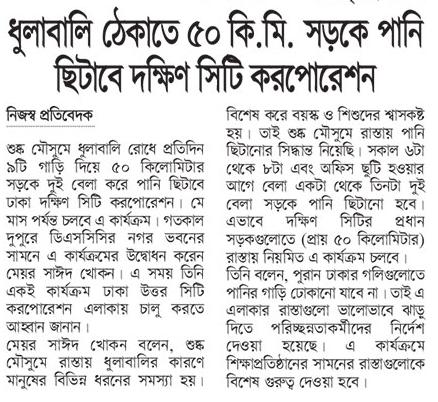 ধুলাবালি ঠেকাতে ৫০ কি.মি. সড়কে পানি ছিটাবে দক্ষিণ সিটি করপোরেশন

নিজস্ব প্রতিবেদক

শুষ্ক মৌসুমে ধুলাবালি রোধে প্রতিদিন ৯টি গাড়ি দিয়ে ৫০ কিলোমিটার সড়কে দুই বেলা করে পানি ছিটাবে ঢাকা দক্ষিণ সিটি করপোরেশন। মে মাস পর্যন্ত চলবে এ কার্যক্রম। গতকাল দুপুরে ডিএসসিসির নগর ভবনের সামনে এ কার্যক্রমের উদ্বোধন করেন মেয়র সাঈদ খোকন। এ সময় তিনি একই কার্যক্রম ঢাকা উত্তর সিটি করপোরেশন এলাকায় চালু করতে আহ্বান জানান।

মেয়র সাঈদ খোকন বলেন, শুষ্ক মৌসুমে রাস্তায় ধুলাবালির কারণে মানুষের বিভিন্ন ধরনের সমস্যা হয়। বিশেষ করে বয়স্ক ও শিশুদের শ্বাসকষ্ট হয়। তাই শুষ্ক মৌসুমে রাস্তায় পানি ছিটানোর সিদ্ধান্ত নিয়েছি। সকাল ৬টা থেকে ৮টা এবং অফিস ছুটি হওয়ার আগে বেলা একটা থেকে তিনটা দুই বেলা সড়কে পানি ছিটানো হবে। এভাবে দক্ষিণ সিটির প্রধান সড়কগুলোতে (প্রায় ৫০ কিলোমিটার) রাস্তায় নিয়মিত এ কার্যক্রম চলবে।

তিনি বলেন, পুরান ঢাকার গলিগুলোতে পানির গাড়ি ঢোকানো যাবে না। তাই এ এলাকার রাস্তাগুলো ভালোভাবে ঝাড়ু দিতে পরিচ্ছন্নতাকর্মীদের নির্দেশ দেওয়া হয়েছে। এ কার্যক্রমে শিক্ষাপ্রতিষ্ঠানের সামনের রাস্তাগুলোকে বিশেষ গুরুত্ব দেওয়া হবে।